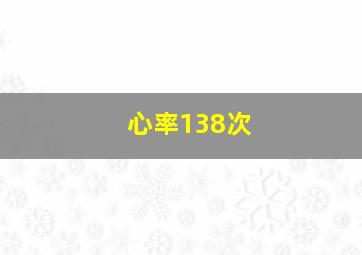 心率138次